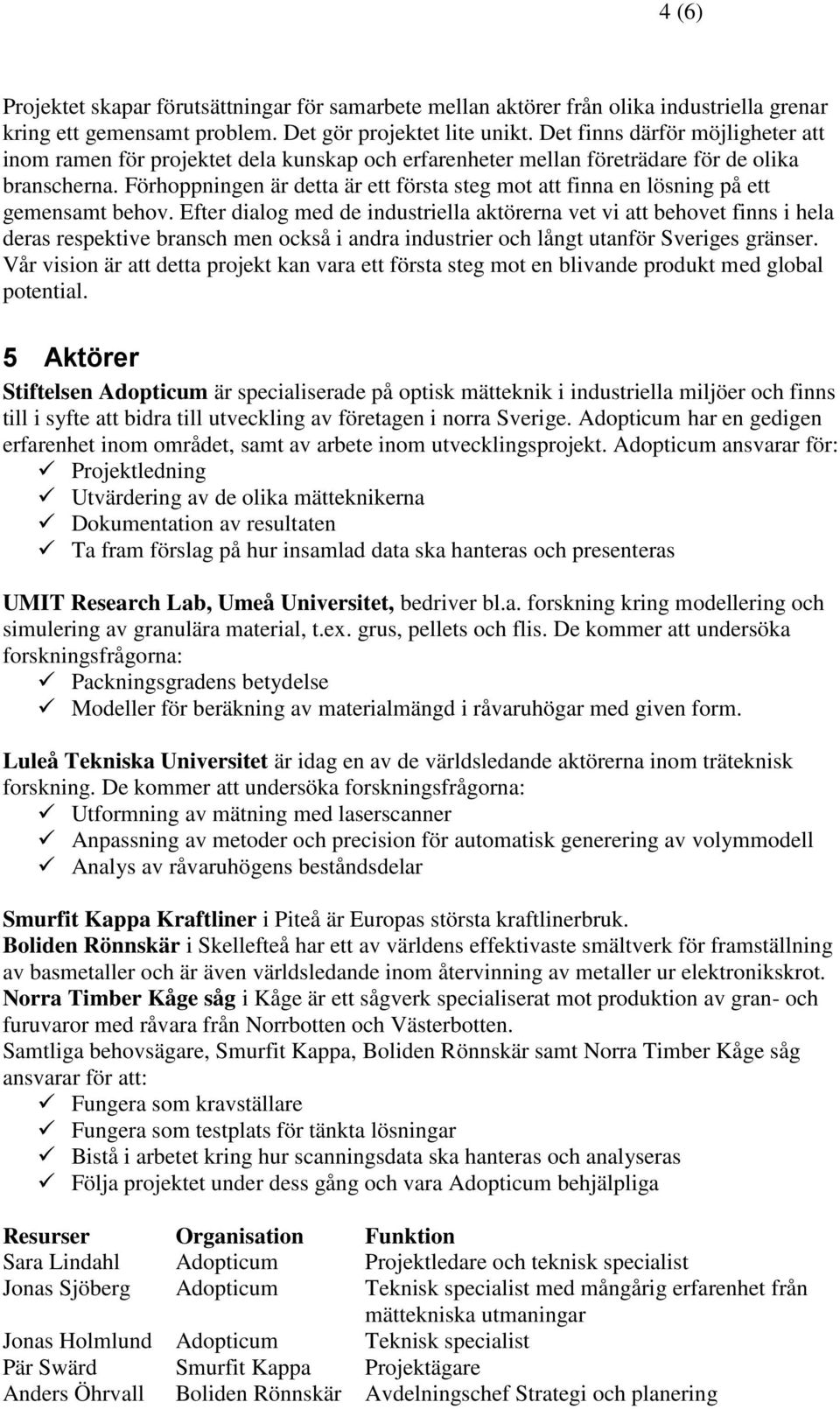 4 (6)

Projektet skapar förutsättningar för samarbete mellan aktörer från olika industriella grenar kring ett gemensamt problem. Det gör projektet lite unikt. Det finns därför möjligheter att inom ramen för projektet dela kunskap och erfarenheter mellan företrädare för de olika branscherna. Förhoppningen är detta är ett första steg mot att finna en lösning på ett gemensamt behov. Efter dialog med de industriella aktörerna vet vi att behovet finns i hela deras respektive bransch men också i andra industrier och långt utanför Sveriges gränser. Vår vision är att detta projekt kan vara ett första steg mot en blivande produkt med global potential.

5 Aktörer

Stiftelsen Adopticum är specialiserade på optisk mätteknik i industriella miljöer och finns till i syfte att bidra till utveckling av företagen i norra Sverige. Adopticum har en gedigen erfarenhet inom området, samt av arbete inom utvecklingsprojekt. Adopticum ansvarar för:
✓ Projektledning
✓ Utvärdering av de olika mätteknikerna
✓ Dokumentation av resultaten
✓ Ta fram förslag på hur insamlad data ska hanteras och presenteras

UMIT Research Lab, Umeå Universitet, bedriver bl.a. forskning kring modellering och simulering av granulära material, t.ex. grus, pellets och flis. De kommer att undersöka forskningsfrågorna:
✓ Packningsgradens betydelse
✓ Modeller för beräkning av materialmängd i råvaruhögar med given form.

Luleå Tekniska Universitet är idag en av de världsledande aktörerna inom träteknisk forskning. De kommer att undersöka forskningsfrågorna:
✓ Utformning av mätning med laserscanner
✓ Anpassning av metoder och precision för automatisk generering av volymmodell
✓ Analys av råvaruhögens beståndsdelar

Smurfit Kappa Kraftliner i Piteå är Europas största kraftlinerbruk.
Boliden Rönnskär i Skellefteå har ett av världens effektivaste smältverk för framställning av basmetaller och är även världsledande inom återvinning av metaller ur elektronikskrot.
Norra Timber Kåge såg i Kåge är ett sågverk specialiserat mot produktion av gran- och furuvaror med råvara från Norrbotten och Västerbotten.
Samtliga behovsägare, Smurfit Kappa, Boliden Rönnskär samt Norra Timber Kåge såg ansvarar för att:
✓ Fungera som kravställare
✓ Fungera som testplats för tänkta lösningar
✓ Bistå i arbetet kring hur scanningsdata ska hanteras och analyseras
✓ Följa projektet under dess gång och vara Adopticum behjälpliga

| Resurser | Organisation | Funktion |
|---|---|---|
| Sara Lindahl | Adopticum | Projektledare och teknisk specialist |
| Jonas Sjöberg | Adopticum | Teknisk specialist med mångårig erfarenhet från mättekniska utmaningar |
| Jonas Holmlund | Adopticum | Teknisk specialist |
| Pär Swärd | Smurfit Kappa | Projektägare |
| Anders Öhrvall | Boliden Rönnskär | Avdelningschef Strategi och planering |